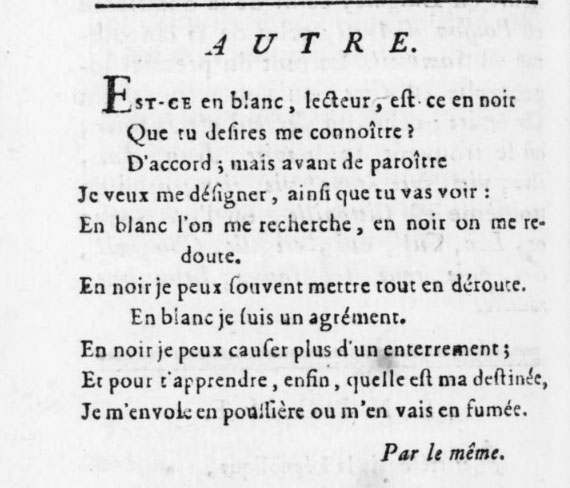 AUTRE.

EST-CE en blanc, lecteur, eſt-ce en noir
Que tu deſires me connoître ?
D'accord ; mais avant de paroître
Je veux me déſigner, ainſi que tu vas voir :
En blanc l'on me recherche, en noir on me redoute.
En noir je peux ſouvent mettre tout en déroute.
En blanc je ſuis un agrément.
En noir je peux cauſer plus d'un enterrement ;
Et pour t'apprendre, enfin, quelle eſt ma deſtinée,
Je m'envole en pouſſière ou m'en vais en fumée.

Par le même.